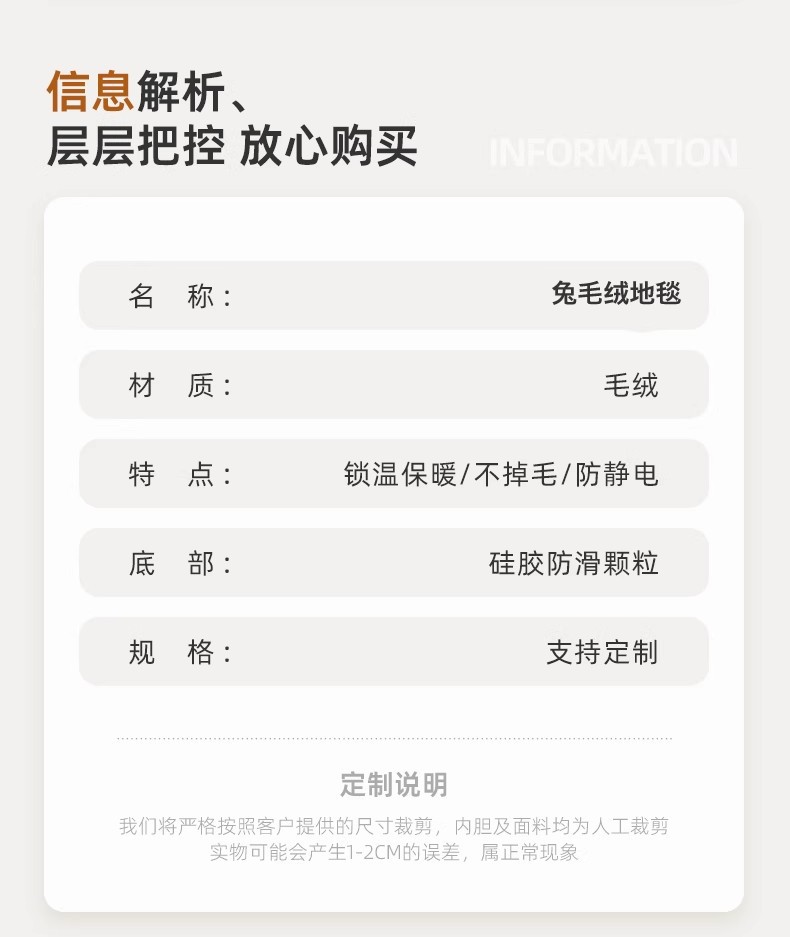 信息解析、
层层把控 放心购买

INFORMATION

名 称: 兔毛绒地毯

材 质: 毛绒

特 点: 锁温保暖/不掉毛/防静电

底 部: 硅胶防滑颗粒

规 格: 支持定制

定制说明

我们将严格按照客户提供的尺寸裁剪，内胆及面料均为人工裁剪
实物可能会产生1-2CM的误差，属正常现象